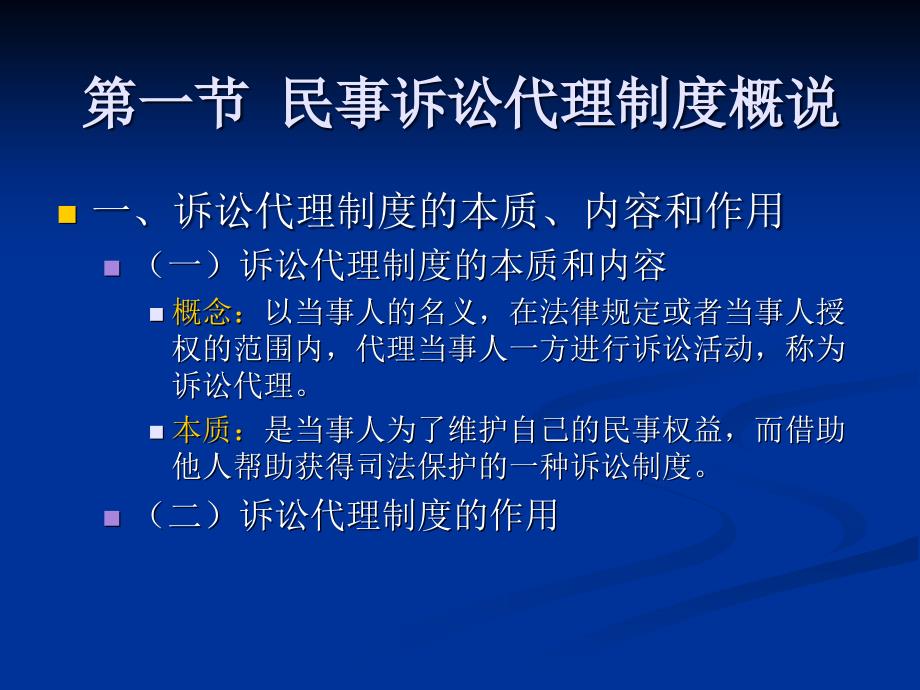 第一节 民事诉讼代理制度概说

一、诉讼代理制度的本质、内容和作用

（一）诉讼代理制度的本质和内容

概念：以当事人的名义，在法律规定或者当事人授权的范围内，代理当事人一方进行诉讼活动，称为诉讼代理。

本质：是当事人为了维护自己的民事权益，而借助他人帮助获得司法保护的一种诉讼制度。

（二）诉讼代理制度的作用